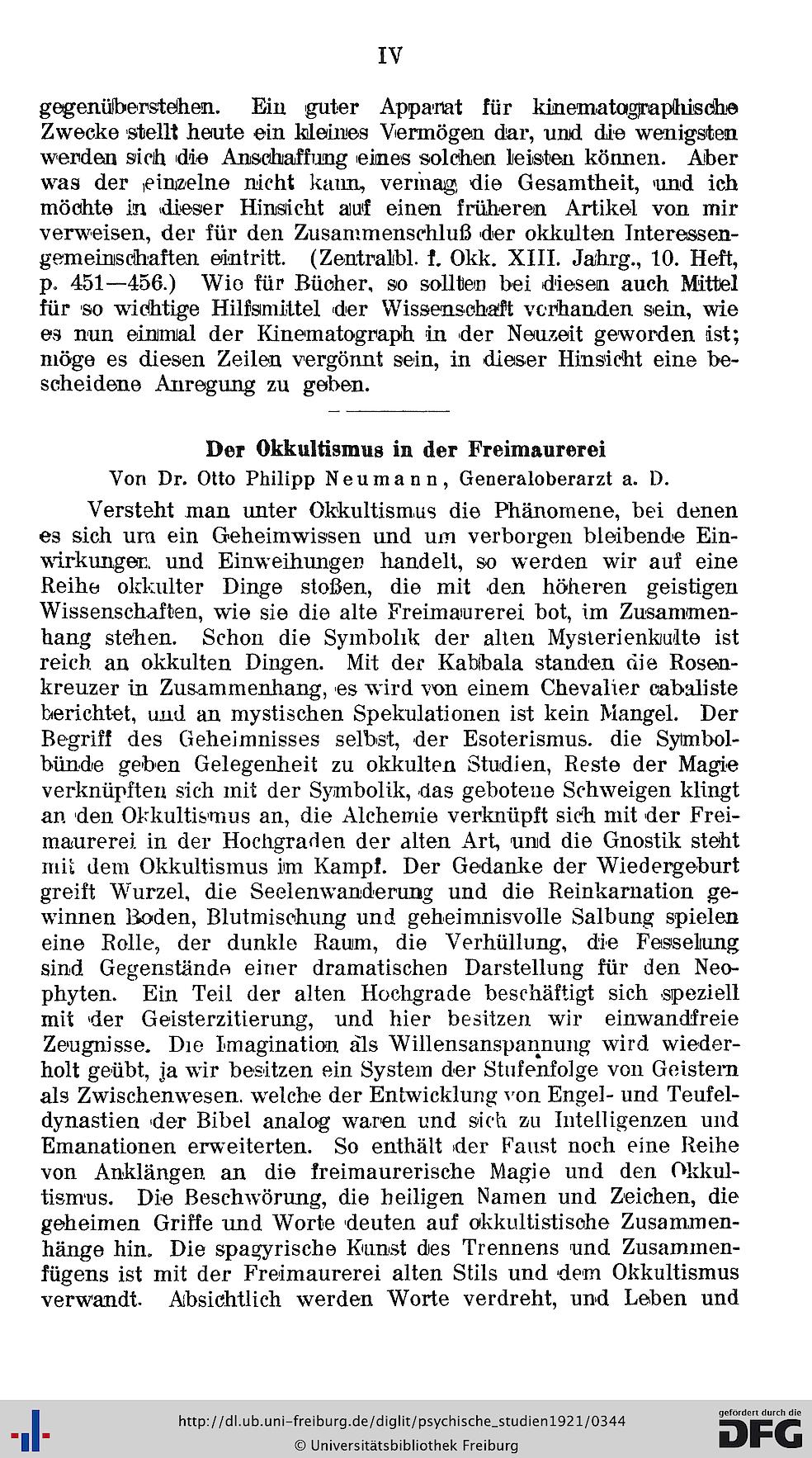 IV

gegenüberstehen. Ein guter Apparat für kinematographische Zwecke stellt heute ein kleines Vermögen dar, und die wenigsten werden sich die Anschaffung eines solchen leisten können. Aber was der einzelne nicht kann, vermag die Gesamtheit, und ich möchte in dieser Hinsicht auf einen früheren Artikel von mir verweisen, der für den Zusammenschluß der okkulten Interessengemeinschaften eintritt. (Zentralbl. f. Okk. XIII. Jahrg., 10. Heft, p. 451—456.) Wie für Bücher, so sollten bei diesen auch Mittel für so wichtige Hilfsmittel der Wissenschaft vorhanden sein, wie es nun einmal der Kinematograph in der Neuzeit geworden ist; möge es diesen Zeilen vergönnt sein, in dieser Hinsicht eine bescheidene Anregung zu geben.

Der Okkultismus in der Freimaurerei

Von Dr. Otto Philipp Neumann, Generaloberarzt a. D.

Versteht man unter Okkultismus die Phänomene, bei denen es sich um ein Geheimwissen und um verborgen bleibende Einwirkungen und Einweihungen handelt, so werden wir auf eine Reihe okkulter Dinge stoßen, die mit den höheren geistigen Wissenschaften, wie sie die alte Freimaurerei bot, im Zusammenhang stehen. Schon die Symbolik der alten Mysterienkulte ist reich an okkulten Dingen. Mit der Kabbala standen die Rosenkreuzer in Zusammenhang, es wird von einem Chevalier cabaliste berichtet, und an mystischen Spekulationen ist kein Mangel. Der Begriff des Geheimnisses selbst, der Esoterismus. die Symbolbünde geben Gelegenheit zu okkulten Studien, Reste der Magie verknüpften sich mit der Symbolik, das gebotene Schweigen klingt an den Okkultismus an, die Alchemie verknüpft sich mit der Freimaurerei in der Hochgraden der alten Art, und die Gnostik steht mit dem Okkultismus im Kampf. Der Gedanke der Wiedergeburt greift Wurzel, die Seelenwanderung und die Reinkarnation gewinnen Boden, Blutmischung und geheimnisvolle Salbung spielen eine Rolle, der dunkle Raum, die Verhüllung, die Fesselung sind Gegenstände einer dramatischen Darstellung für den Neophyten. Ein Teil der alten Hochgrade beschäftigt sich speziell mit der Geisterzitierung, und hier besitzen wir einwandfreie Zeugnisse. Die Imagination als Willensanspannung wird wiederholt geübt, ja wir besitzen ein System der Stufenfolge von Geistern als Zwischenwesen. welche der Entwicklung von Engel- und Teufeldynastien der Bibel analog waren und sich zu Intelligenzen und Emanationen erweiterten. So enthält der Faust noch eine Reihe von Anklängen an die freimaurerische Magie und den Okkultismus. Die Beschwörung, die heiligen Namen und Zeichen, die geheimen Griffe und Worte deuten auf okkultistische Zusammenhänge hin. Die spagyrische Kunst des Trennens und Zusammenfügens ist mit der Freimaurerei alten Stils und dem Okkultismus verwandt. Absichtlich werden Worte verdreht, und Leben und

http://dl.ub.uni-freiburg.de/diglit/psychische_studien1921/0344
© Universitätsbibliothek Freiburg
gefördert durch die DFG